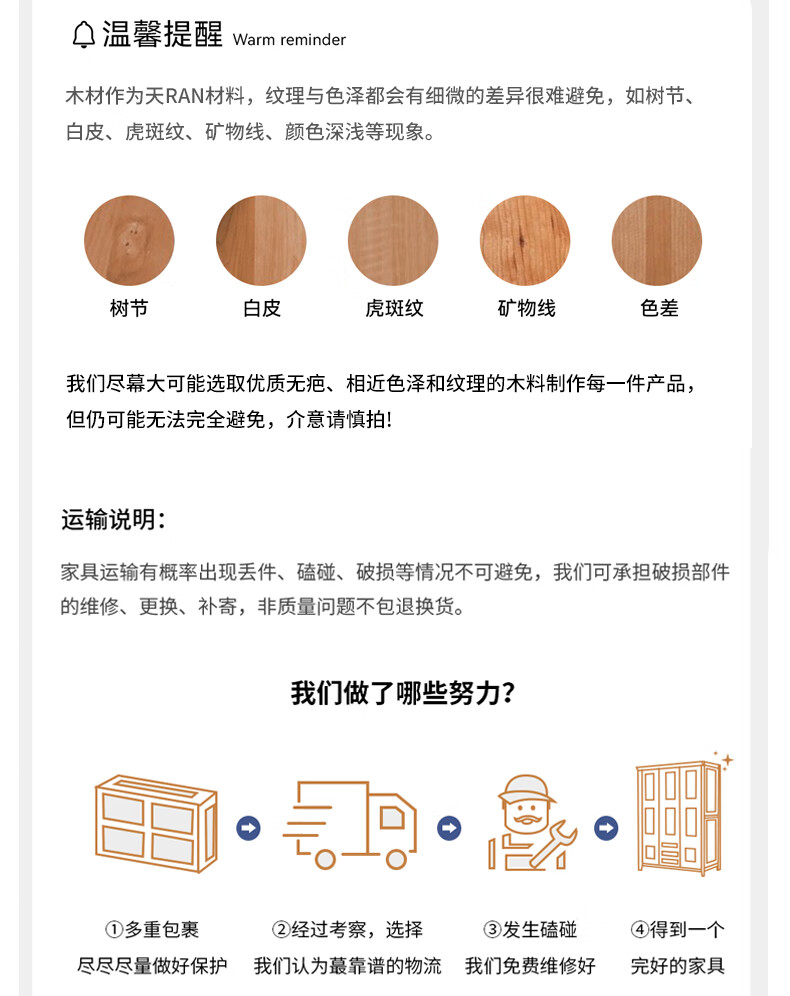 温馨提醒 Warm reminder

木材作为天RAN材料，纹理与色泽都会有细微的差异很难避免，如树节、白皮、虎斑纹、矿物线、颜色深浅等现象。

树节　白皮　虎斑纹　矿物线　色差

我们尽幕大可能选取优质无疤、相近色泽和纹理的木料制作每一件产品，但仍可能无法完全避免，介意请慎拍!

运输说明：

家具运输有概率出现丢件、磕碰、破损等情况不可避免，我们可承担破损部件的维修、更换、补寄，非质量问题不包退换货。

我们做了哪些努力?

①多重包裹
尽尽尽量做好保护

②经过考察，选择
我们认为蕞靠谱的物流

③发生磕碰
我们免费维修好

④得到一个
完好的家具